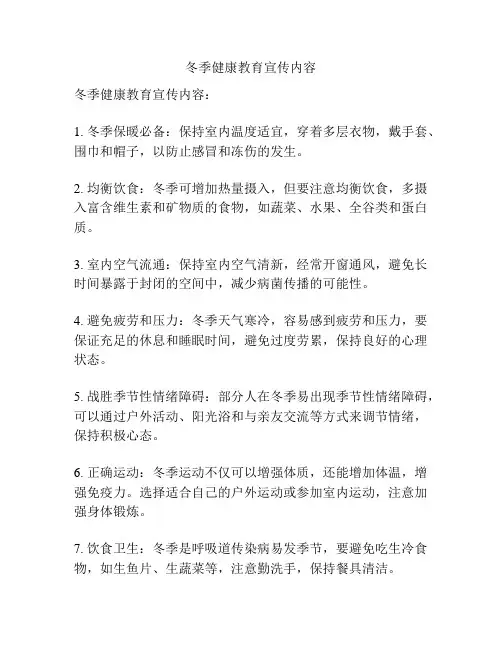 冬季健康教育宣传内容

冬季健康教育宣传内容：

1. 冬季保暖必备：保持室内温度适宜，穿着多层衣物，戴手套、围巾和帽子，以防止感冒和冻伤的发生。

2. 均衡饮食：冬季可增加热量摄入，但要注意均衡饮食，多摄入富含维生素和矿物质的食物，如蔬菜、水果、全谷类和蛋白质。

3. 室内空气流通：保持室内空气清新，经常开窗通风，避免长时间暴露于封闭的空间中，减少病菌传播的可能性。

4. 避免疲劳和压力：冬季天气寒冷，容易感到疲劳和压力，要保证充足的休息和睡眠时间，避免过度劳累，保持良好的心理状态。

5. 战胜季节性情绪障碍：部分人在冬季易出现季节性情绪障碍，可以通过户外活动、阳光浴和与亲友交流等方式来调节情绪，保持积极心态。

6. 正确运动：冬季运动不仅可以增强体质，还能增加体温，增强免疫力。选择适合自己的户外运动或参加室内运动，注意加强身体锻炼。

7. 饮食卫生：冬季是呼吸道传染病易发季节，要避免吃生冷食物，如生鱼片、生蔬菜等，注意勤洗手，保持餐具清洁。